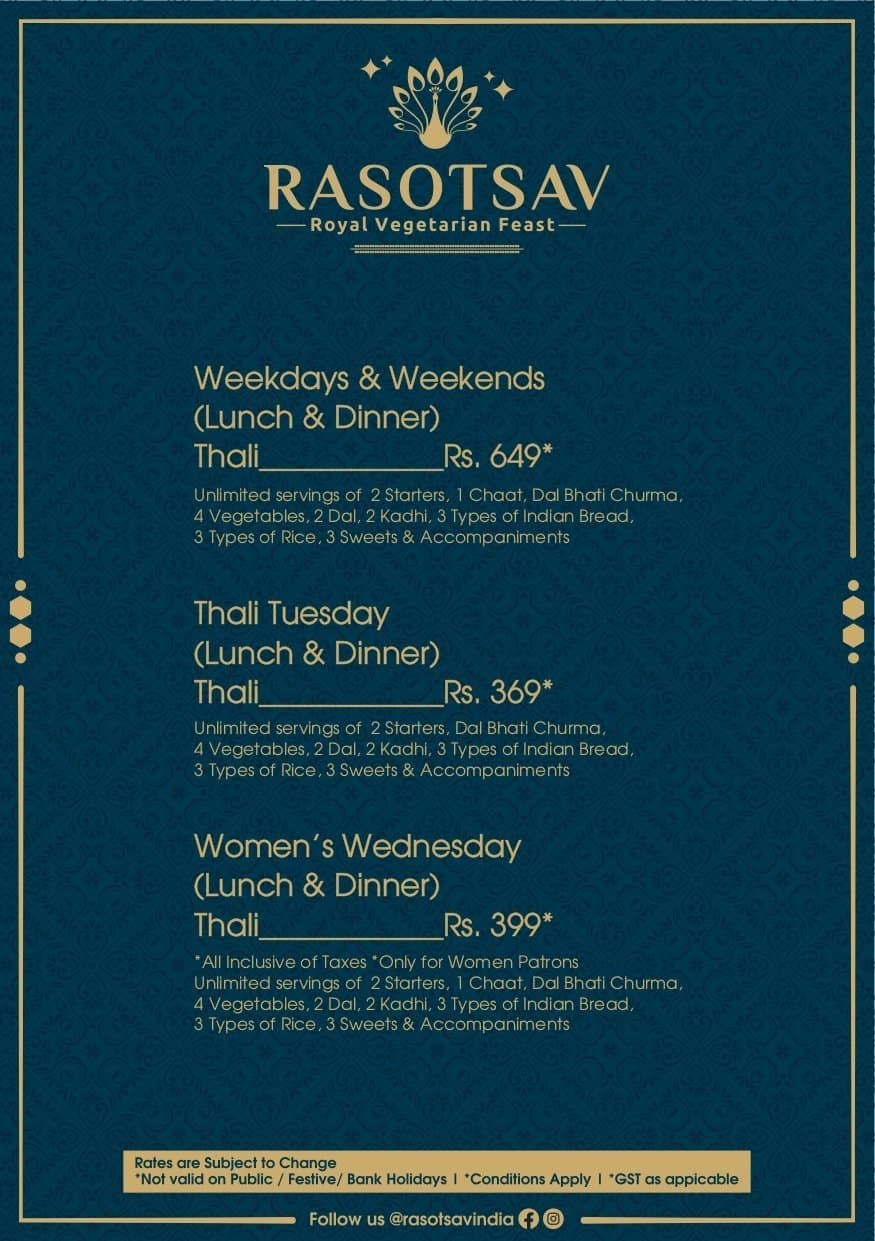 RASOTSAV
Royal Vegetarian Feast

Weekdays & Weekends
(Lunch & Dinner)
Thali____________Rs. 649*
Unlimited servings of 2 Starters, 1 Chaat, Dal Bhati Churma, 4 Vegetables, 2 Dal, 2 Kadhi, 3 Types of Indian Bread, 3 Types of Rice, 3 Sweets & Accompaniments

Thali Tuesday
(Lunch & Dinner)
Thali____________Rs. 369*
Unlimited servings of 2 Starters, Dal Bhati Churma, 4 Vegetables, 2 Dal, 2 Kadhi, 3 Types of Indian Bread, 3 Types of Rice, 3 Sweets & Accompaniments

Women's Wednesday
(Lunch & Dinner)
Thali____________Rs. 399*
*All Inclusive of Taxes *Only for Women Patrons
Unlimited servings of 2 Starters, 1 Chaat, Dal Bhati Churma, 4 Vegetables, 2 Dal, 2 Kadhi, 3 Types of Indian Bread, 3 Types of Rice, 3 Sweets & Accompaniments

Rates are Subject to Change
*Not valid on Public / Festive/ Bank Holidays | *Conditions Apply | *GST as appicable

Follow us @rasotsavindia